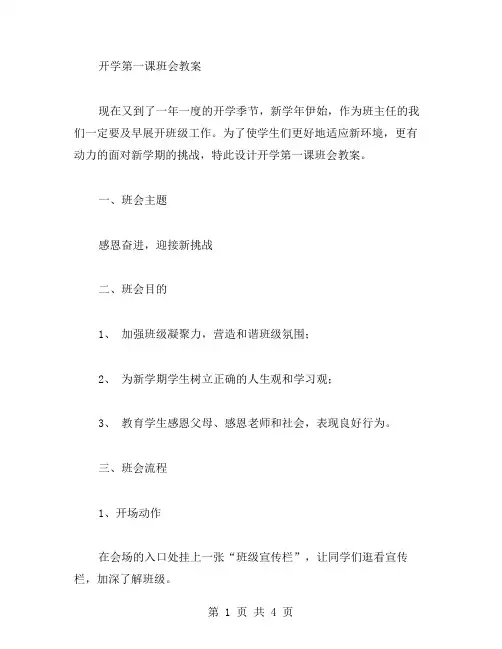 开学第一课班会教案

现在又到了一年一度的开学季节，新学年伊始，作为班主任的我们一定要及早展开班级工作。为了使学生们更好地适应新环境，更有动力的面对新学期的挑战，特此设计开学第一课班会教案。

一、班会主题

感恩奋进，迎接新挑战

二、班会目的

1、 加强班级凝聚力，营造和谐班级氛围；

2、 为新学期学生树立正确的人生观和学习观；

3、 教育学生感恩父母、感恩老师和社会，表现良好行为。

三、班会流程

1、开场动作

在会场的入口处挂上一张“班级宣传栏”，让同学们逛看宣传栏，加深了解班级。

第 1 页 共 4 页